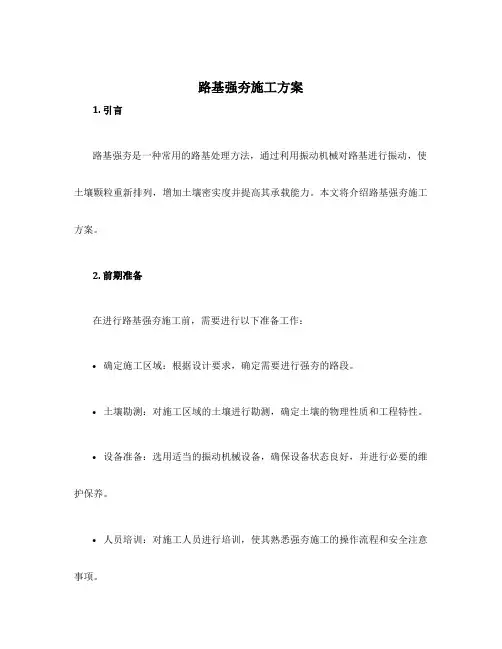 路基强夯施工方案

1. 引言

路基强夯是一种常用的路基处理方法，通过利用振动机械对路基进行振动，使土壤颗粒重新排列，增加土壤密实度并提高其承载能力。本文将介绍路基强夯施工方案。

2. 前期准备

在进行路基强夯施工前，需要进行以下准备工作：

• 确定施工区域：根据设计要求，确定需要进行强夯的路段。

• 土壤勘测：对施工区域的土壤进行勘测，确定土壤的物理性质和工程特性。

• 设备准备：选用适当的振动机械设备，确保设备状态良好，并进行必要的维护保养。

• 人员培训：对施工人员进行培训，使其熟悉强夯施工的操作流程和安全注意事项。